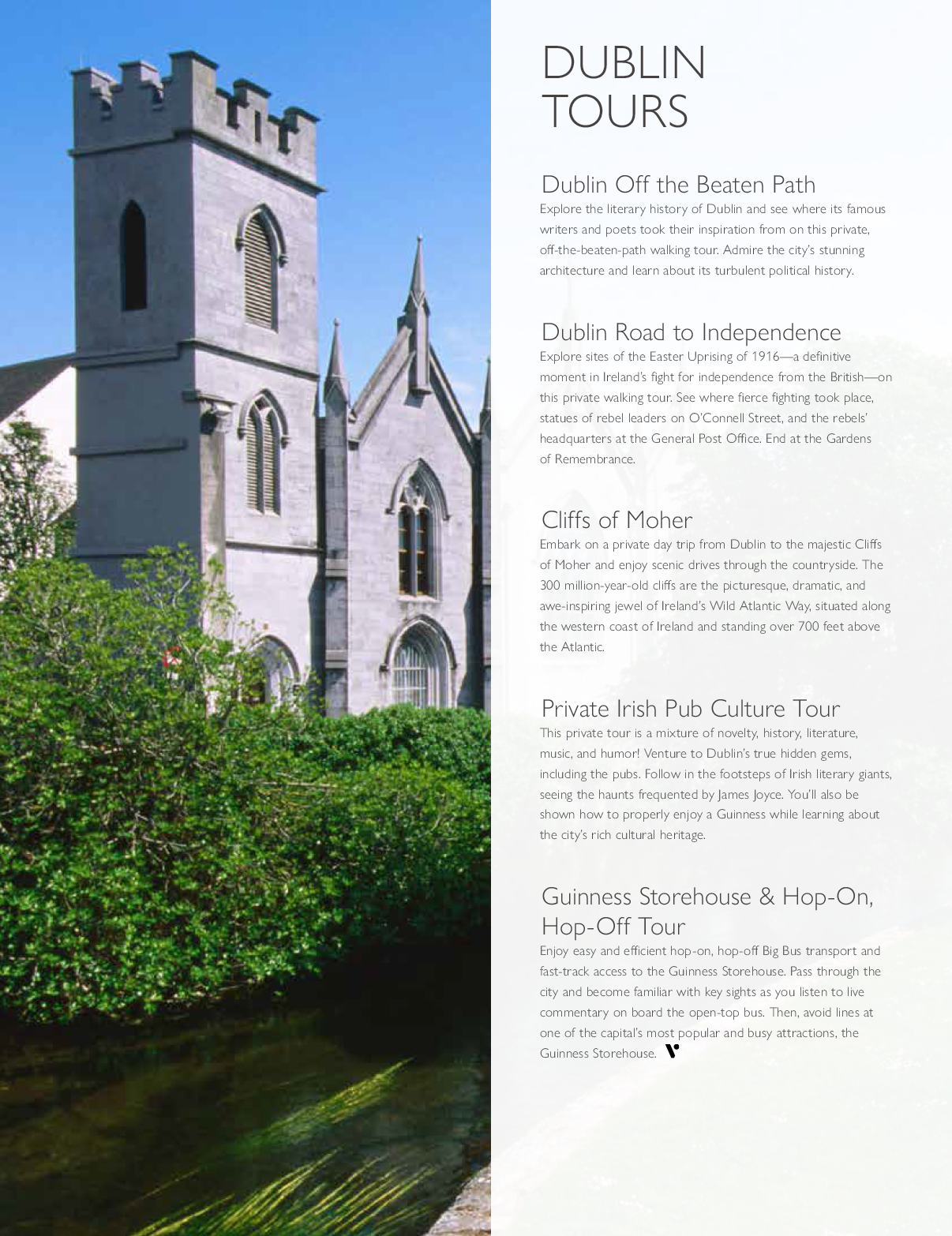 DUBLIN
TOURS

Dublin Off the Beaten Path
Explore the literary history of Dublin and see where its famous writers and poets took their inspiration from on this private, off-the-beaten-path walking tour. Admire the city's stunning architecture and learn about its turbulent political history.

Dublin Road to Independence
Explore sites of the Easter Uprising of 1916—a definitive moment in Ireland's fight for independence from the British—on this private walking tour. See where fierce fighting took place, statues of rebel leaders on O'Connell Street, and the rebels' headquarters at the General Post Office. End at the Gardens of Remembrance.

Cliffs of Moher
Embark on a private day trip from Dublin to the majestic Cliffs of Moher and enjoy scenic drives through the countryside. The 300 million-year-old cliffs are the picturesque, dramatic, and awe-inspiring jewel of Ireland's Wild Atlantic Way, situated along the western coast of Ireland and standing over 700 feet above the Atlantic.

Private Irish Pub Culture Tour
This private tour is a mixture of novelty, history, literature, music, and humor! Venture to Dublin's true hidden gems, including the pubs. Follow in the footsteps of Irish literary giants, seeing the haunts frequented by James Joyce. You'll also be shown how to properly enjoy a Guinness while learning about the city's rich cultural heritage.

Guinness Storehouse & Hop-On, Hop-Off Tour
Enjoy easy and efficient hop-on, hop-off Big Bus transport and fast-track access to the Guinness Storehouse. Pass through the city and become familiar with key sights as you listen to live commentary on board the open-top bus. Then, avoid lines at one of the capital's most popular and busy attractions, the Guinness Storehouse.